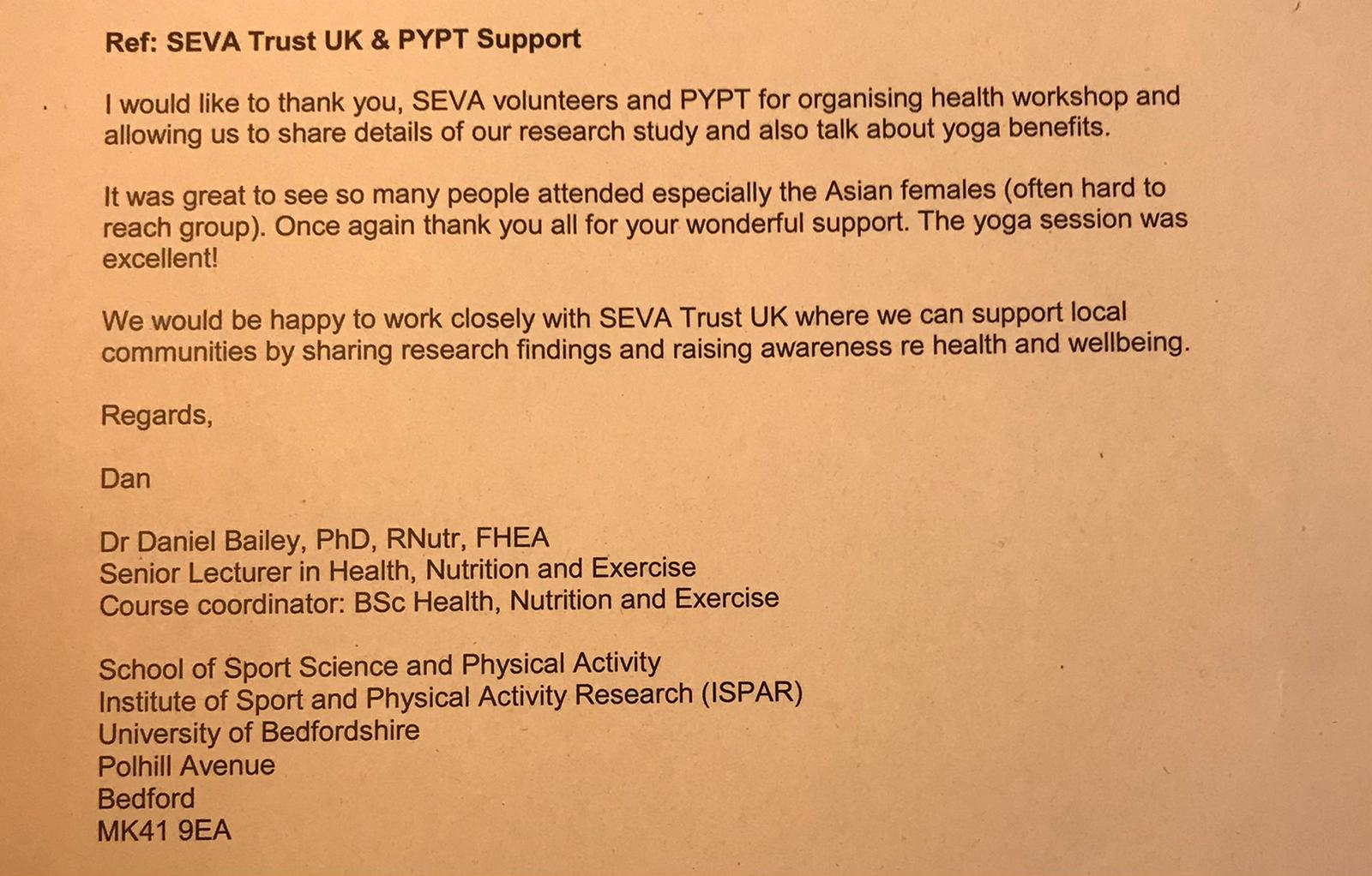 Ref: SEVA Trust UK & PYPT Support

I would like to thank you, SEVA volunteers and PYPT for organising health workshop and allowing us to share details of our research study and also talk about yoga benefits.

It was great to see so many people attended especially the Asian females (often hard to reach group). Once again thank you all for your wonderful support. The yoga session was excellent!

We would be happy to work closely with SEVA Trust UK where we can support local communities by sharing research findings and raising awareness re health and wellbeing.

Regards,

Dan

Dr Daniel Bailey, PhD, RNutr, FHEA
Senior Lecturer in Health, Nutrition and Exercise
Course coordinator: BSc Health, Nutrition and Exercise

School of Sport Science and Physical Activity
Institute of Sport and Physical Activity Research (ISPAR)
University of Bedfordshire
Polhill Avenue
Bedford
MK41 9EA